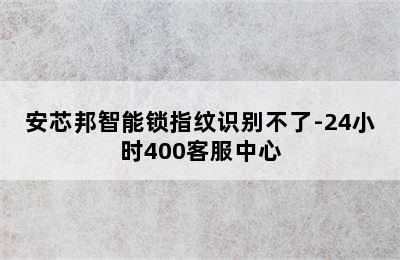 安芯邦智能锁指纹识别不了-24小时400客服中心